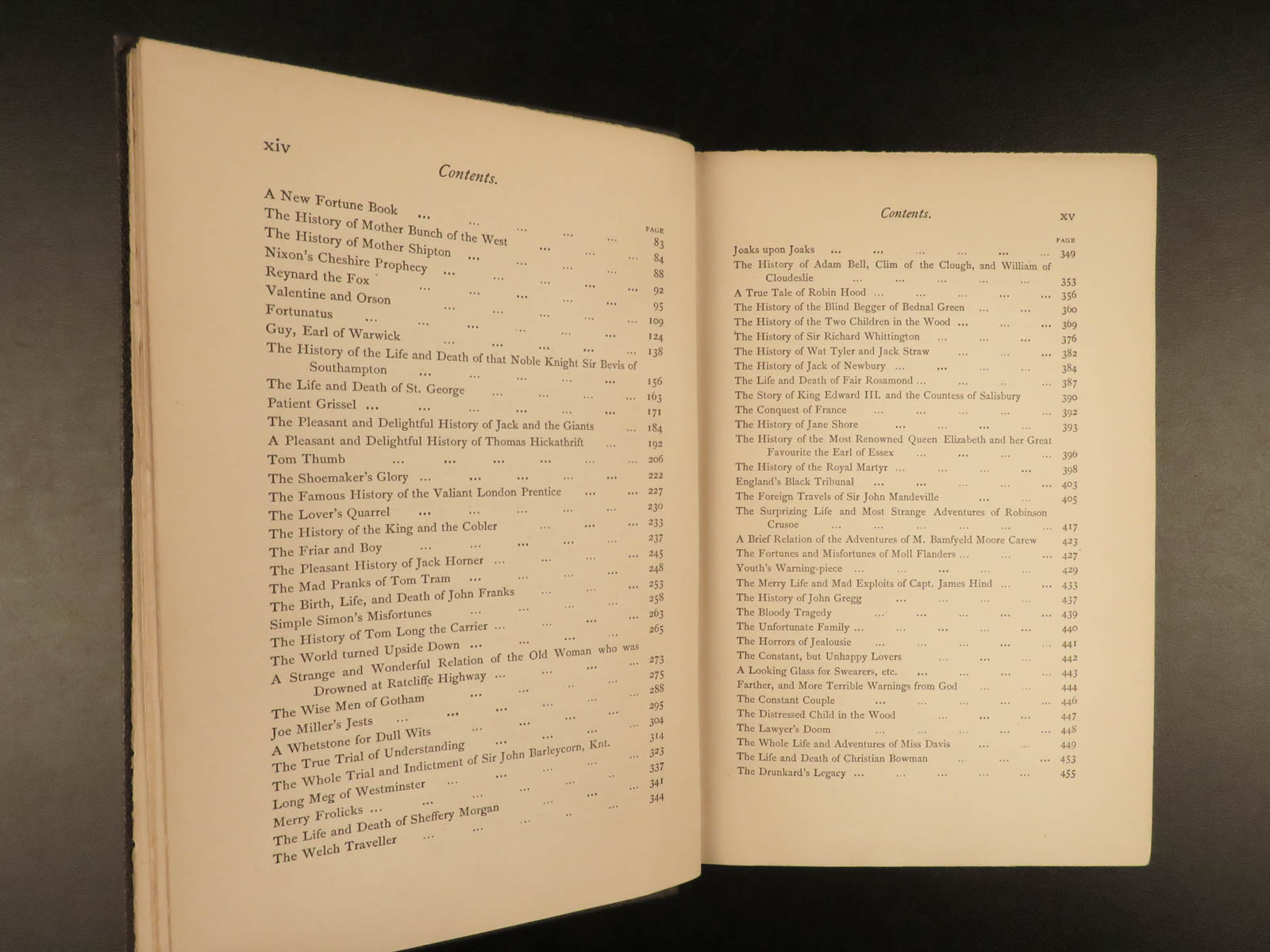 xiv

Contents.

PAGE

A New Fortune Book 83

The History of Mother Bunch of the West 84

The History of Mother Shipton 88

Nixon's Cheshire Prophecy 92

Reynard the Fox 95

Valentine and Orson 109

Fortunatus 124

Guy, Earl of Warwick 138

The History of the Life and Death of that Noble Knight Sir Bevis of Southampton 156

The Life and Death of St. George 163

Patient Grissel 171

The Pleasant and Delightful History of Jack and the Giants 184

A Pleasant and Delightful History of Thomas Hickathrift 192

Tom Thumb 206

The Shoemaker's Glory 222

The Famous History of the Valiant London Prentice 227

The Lover's Quarrel 230

The History of the King and the Cobler 233

The Friar and Boy 237

The Pleasant History of Jack Horner 245

The Mad Pranks of Tom Tram 248

The Birth, Life, and Death of John Franks 253

Simple Simon's Misfortunes 258

The History of Tom Long the Carrier 263

The World turned Upside Down 265

A Strange and Wonderful Relation of the Old Woman who was Drowned at Ratcliffe Highway 273

The Wise Men of Gotham 275

Joe Miller's Jests 288

A Whetstone for Dull Wits 295

The True Trial of Understanding 304

The Whole Trial and Indictment of Sir John Barleycorn, Knt. 314

Long Meg of Westminster 323

Merry Frolicks 337

The Life and Death of Sheffery Morgan 341

The Welch Traveller 344

Contents. xv

PAGE

Joaks upon Joaks 349

The History of Adam Bell, Clim of the Clough, and William of Cloudeslie 353

A True Tale of Robin Hood 356

The History of the Blind Begger of Bednal Green 360

The History of the Two Children in the Wood 369

The History of Sir Richard Whittington 376

The History of Wat Tyler and Jack Straw 382

The History of Jack of Newbury 384

The Life and Death of Fair Rosamond 387

The Story of King Edward III. and the Countess of Salisbury 390

The Conquest of France 392

The History of Jane Shore 393

The History of the Most Renowned Queen Elizabeth and her Great Favourite the Earl of Essex 396

The History of the Royal Martyr 398

England's Black Tribunal 403

The Foreign Travels of Sir John Mandeville 405

The Surprizing Life and Most Strange Adventures of Robinson Crusoe 417

A Brief Relation of the Adventures of M. Bamfyeld Moore Carew 423

The Fortunes and Misfortunes of Moll Flanders 427

Youth's Warning-piece 429

The Merry Life and Mad Exploits of Capt. James Hind 433

The History of John Gregg 437

The Bloody Tragedy 439

The Unfortunate Family 440

The Horrors of Jealousie 441

The Constant, but Unhappy Lovers 442

A Looking Glass for Swearers, etc. 443

Farther, and More Terrible Warnings from God 444

The Constant Couple 446

The Distressed Child in the Wood 447

The Lawyer's Doom 448

The Whole Life and Adventures of Miss Davis 449

The Life and Death of Christian Bowman 453

The Drunkard's Legacy 455